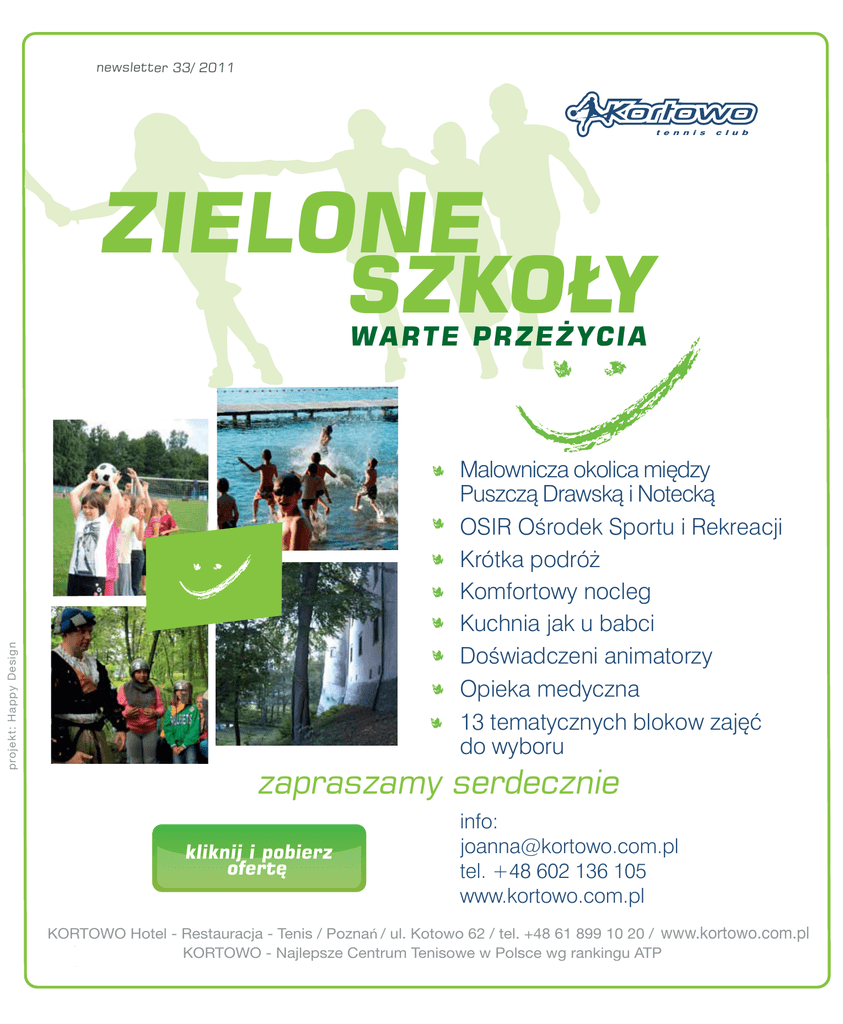 newsletter 33/ 2011

Kortowo
tennis club

ZIELONE SZKOŁY
WARTE PRZEŻYCIA

Malownicza okolica między Puszczą Drawską i Notecką
OSIR Ośrodek Sportu i Rekreacji
Krótka podróż
Komfortowy nocleg
Kuchnia jak u babci
Doświadczeni animatorzy
Opieka medyczna
13 tematycznych blokow zajęć do wyboru

zapraszamy serdecznie

kliknij i pobierz ofertę

info:
joanna@kortowo.com.pl
tel. +48 602 136 105
www.kortowo.com.pl

projekt: Happy Design

KORTOWO Hotel - Restauracja - Tenis / Poznań / ul. Kotowo 62 / tel. +48 61 899 10 20 / www.kortowo.com.pl
KORTOWO - Najlepsze Centrum Tenisowe w Polsce wg rankingu ATP